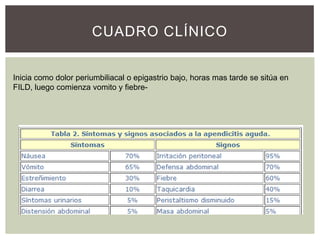 CUADRO CLÍNICO

Inicia como dolor periumbiliacal o epigastrio bajo, horas mas tarde se sitúa en FILD, luego comienza vomito y fiebre-

Tabla 2. Síntomas y signos asociados a la apendicitis aguda.

| Síntomas | | Signos | |
|---|---|---|---|
| Náusea | 70% | Irritación peritoneal | 95% |
| Vómito | 65% | Defensa abdominal | 70% |
| Estreñimiento | 30% | Fiebre | 60% |
| Diarrea | 10% | Taquicardia | 40% |
| Síntomas urinarios | 5% | Peristaltismo disminuido | 15% |
| Distensión abdominal | 5% | Masa abdominal | 5% |